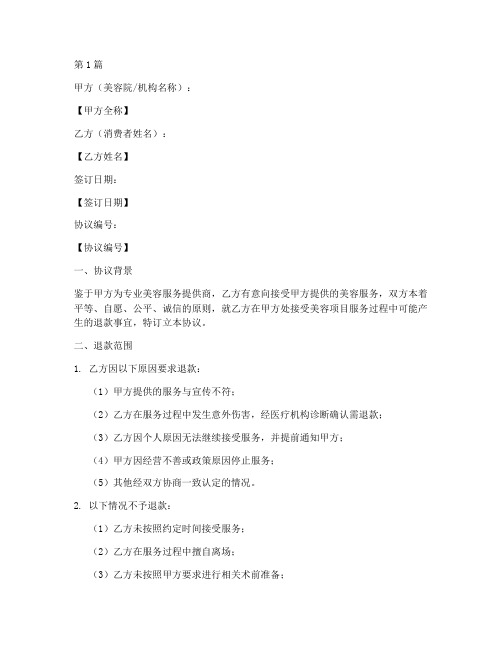 第1篇

甲方（美容院/机构名称）：

【甲方全称】

乙方（消费者姓名）：

【乙方姓名】

签订日期：

【签订日期】

协议编号：

【协议编号】

一、协议背景

鉴于甲方为专业美容服务提供商，乙方有意向接受甲方提供的美容服务，双方本着平等、自愿、公平、诚信的原则，就乙方在甲方处接受美容项目服务过程中可能产生的退款事宜，特订立本协议。

二、退款范围

1. 乙方因以下原因要求退款：

（1）甲方提供的服务与宣传不符；

（2）乙方在服务过程中发生意外伤害，经医疗机构诊断确认需退款；

（3）乙方因个人原因无法继续接受服务，并提前通知甲方；

（4）甲方因经营不善或政策原因停止服务；

（5）其他经双方协商一致认定的情况。

2. 以下情况不予退款：

（1）乙方未按照约定时间接受服务；

（2）乙方在服务过程中擅自离场；

（3）乙方未按照甲方要求进行相关术前准备；